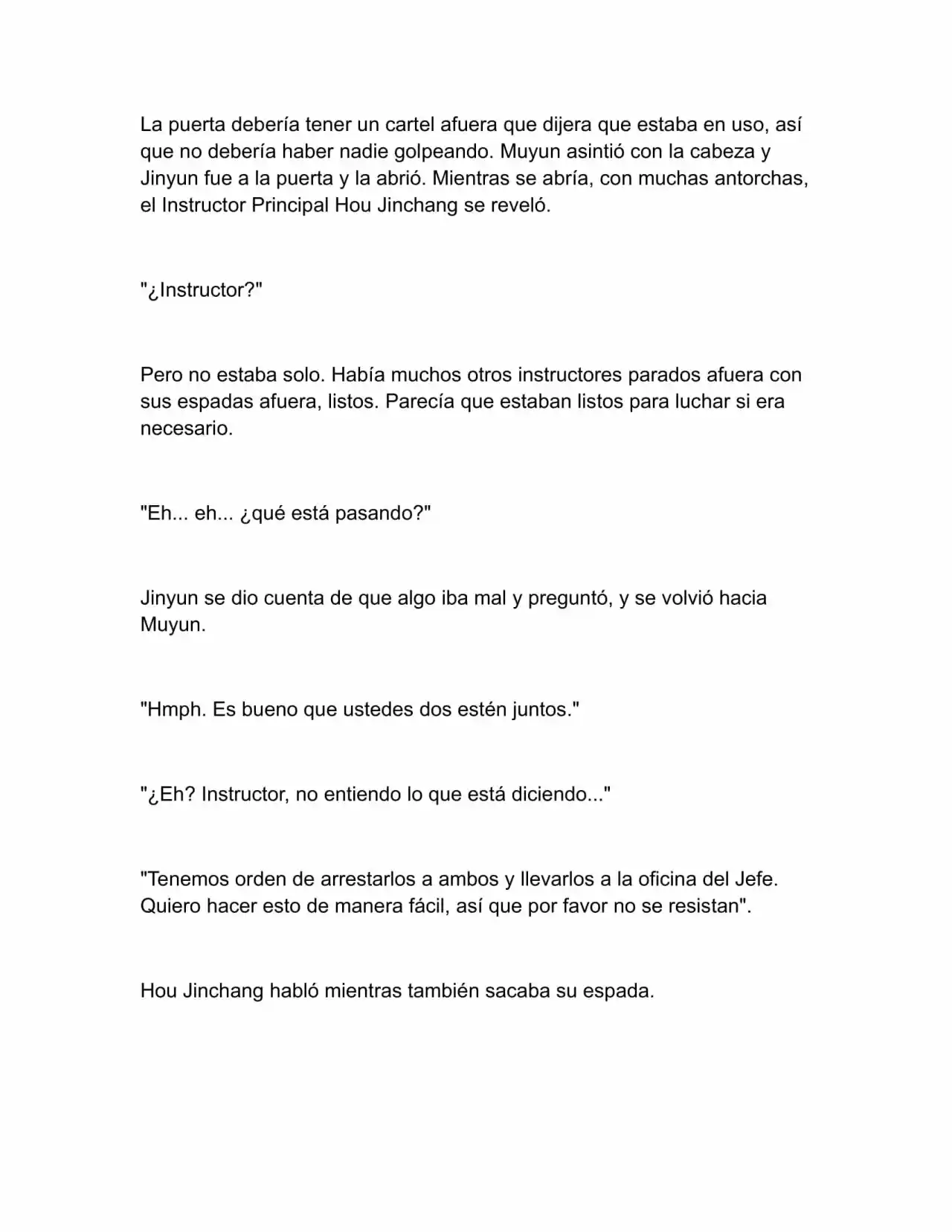 La puerta debería tener un cartel afuera que dijera que estaba en uso, así que no debería haber nadie golpeando. Muyun asintió con la cabeza y Jinyun fue a la puerta y la abrió. Mientras se abría, con muchas antorchas, el Instructor Principal Hou Jinchang se reveló.

"¿Instructor?"

Pero no estaba solo. Había muchos otros instructores parados afuera con sus espadas afuera, listos. Parecía que estaban listos para luchar si era necesario.

"Eh... eh... ¿qué está pasando?"

Jinyun se dio cuenta de que algo iba mal y preguntó, y se volvió hacia Muyun.

"Hmph. Es bueno que ustedes dos estén juntos."

"¿Eh? Instructor, no entiendo lo que está diciendo..."

"Tenemos orden de arrestarlos a ambos y llevarlos a la oficina del Jefe. Quiero hacer esto de manera fácil, así que por favor no se resistan".

Hou Jinchang habló mientras también sacaba su espada.